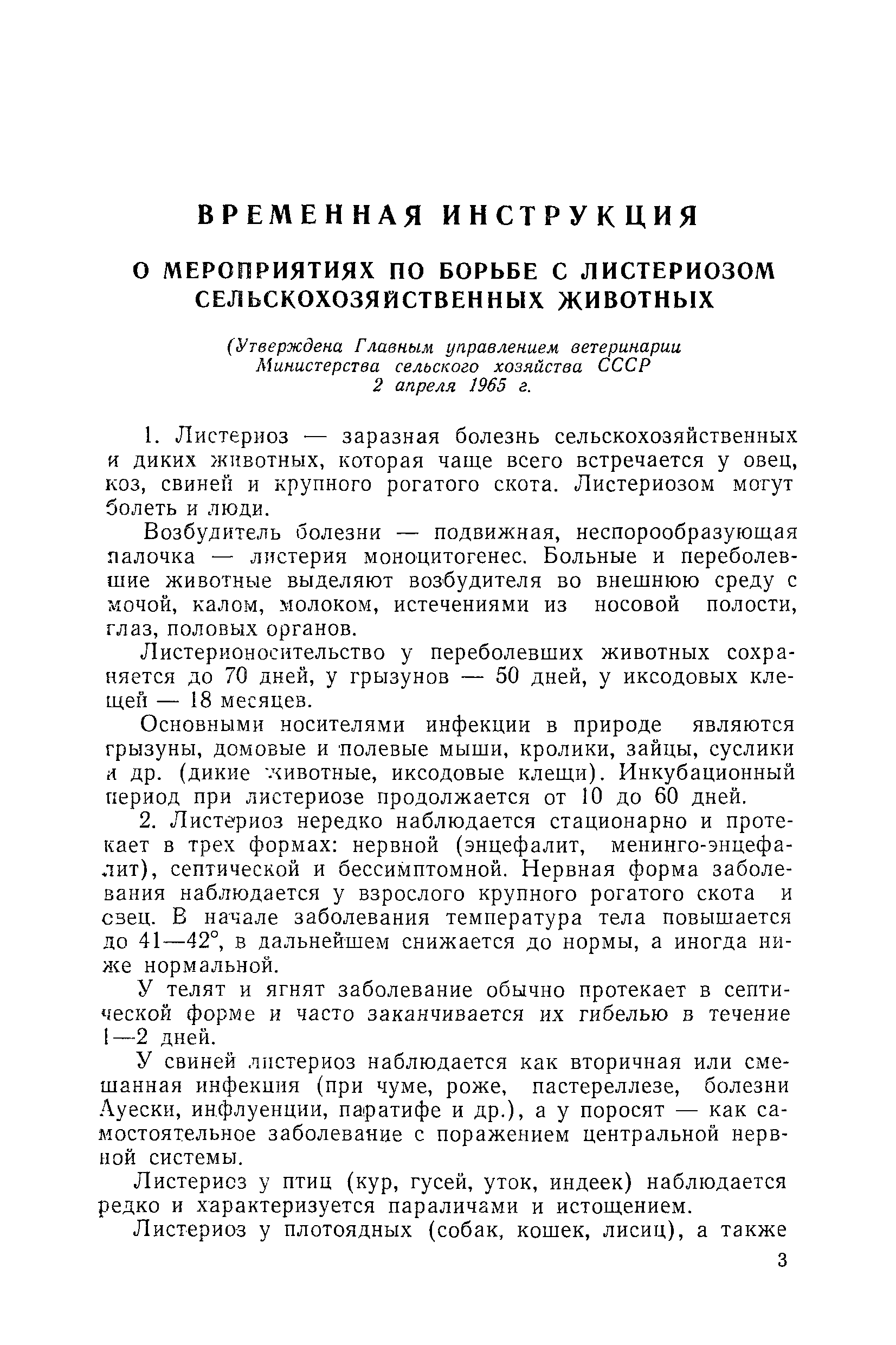 ВРЕМЕННАЯ ИНСТРУКЦИЯ

О МЕРОПРИЯТИЯХ ПО БОРЬБЕ С ЛИСТЕРИОЗОМ СЕЛЬСКОХОЗЯЙСТВЕННЫХ ЖИВОТНЫХ

(Утверждена Главным управлением ветеринарии Министерства сельского хозяйства СССР 2 апреля 1965 г.

1. Листериоз — заразная болезнь сельскохозяйственных и диких животных, которая чаще всего встречается у овец, коз, свиней и крупного рогатого скота. Листериозом могут болеть и люди.

Возбудитель болезни — подвижная, неспорообразующая палочка — листерия моноцитогенес. Больные и переболевшие животные выделяют возбудителя во внешнюю среду с мочой, калом, молоком, истечениями из носовой полости, глаз, половых органов.

Листерионосительство у переболевших животных сохраняется до 70 дней, у грызунов — 50 дней, у иксодовых клещей — 18 месяцев.

Основными носителями инфекции в природе являются грызуны, домовые и полевые мыши, кролики, зайцы, суслики и др. (дикие животные, иксодовые клещи). Инкубационный период при листериозе продолжается от 10 до 60 дней.

2. Листериоз нередко наблюдается стационарно и протекает в трех формах: нервной (энцефалит, менинго-энцефалит), септической и бессимптомной. Нервная форма заболевания наблюдается у взрослого крупного рогатого скота и овец. В начале заболевания температура тела повышается до 41—42°, в дальнейшем снижается до нормы, а иногда ниже нормальной.

У телят и ягнят заболевание обычно протекает в септической форме и часто заканчивается их гибелью в течение 1—2 дней.

У свиней листериоз наблюдается как вторичная или смешанная инфекция (при чуме, роже, пастереллезе, болезни Ауески, инфлуенции, паратифе и др.), а у поросят — как самостоятельное заболевание с поражением центральной нервной системы.

Листериоз у птиц (кур, гусей, уток, индеек) наблюдается редко и характеризуется параличами и истощением.

Листериоз у плотоядных (собак, кошек, лисиц), а также

3